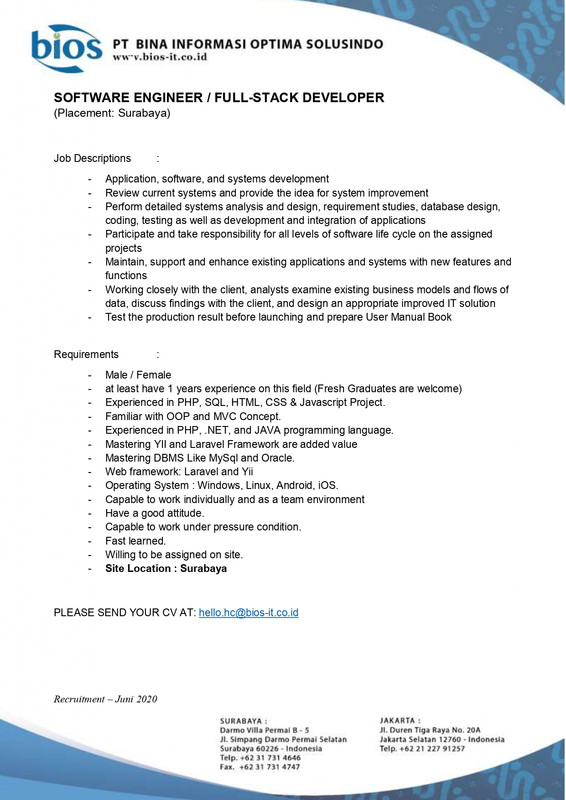 bios PT BINA INFORMASI OPTIMA SOLUSINDO
www.bios-it.co.id

SOFTWARE ENGINEER / FULL-STACK DEVELOPER
(Placement: Surabaya)

Job Descriptions :

- Application, software, and systems development
- Review current systems and provide the idea for system improvement
- Perform detailed systems analysis and design, requirement studies, database design, coding, testing as well as development and integration of applications
- Participate and take responsibility for all levels of software life cycle on the assigned projects
- Maintain, support and enhance existing applications and systems with new features and functions
- Working closely with the client, analysts examine existing business models and flows of data, discuss findings with the client, and design an appropriate improved IT solution
- Test the production result before launching and prepare User Manual Book

Requirements :

- Male / Female
- at least have 1 years experience on this field (Fresh Graduates are welcome)
- Experienced in PHP, SQL, HTML, CSS & Javascript Project.
- Familiar with OOP and MVC Concept.
- Experienced in PHP, .NET, and JAVA programming language.
- Mastering YII and Laravel Framework are added value
- Mastering DBMS Like MySql and Oracle.
- Web framework: Laravel and Yii
- Operating System : Windows, Linux, Android, iOS.
- Capable to work individually and as a team environment
- Have a good attitude.
- Capable to work under pressure condition.
- Fast learned.
- Willing to be assigned on site.
- Site Location : Surabaya

PLEASE SEND YOUR CV AT: hello.hc@bios-it.co.id

Recruitment – Juni 2020

SURABAYA :
Darmo Villa Permai B - 5
Jl. Simpang Darmo Permai Selatan
Surabaya 60226 - Indonesia
Telp. +62 31 731 4646
Fax. +62 31 731 4747

JAKARTA :
Jl. Duren Tiga Raya No. 20A
Jakarta Selatan 12760 - Indonesia
Telp. +62 21 227 91257